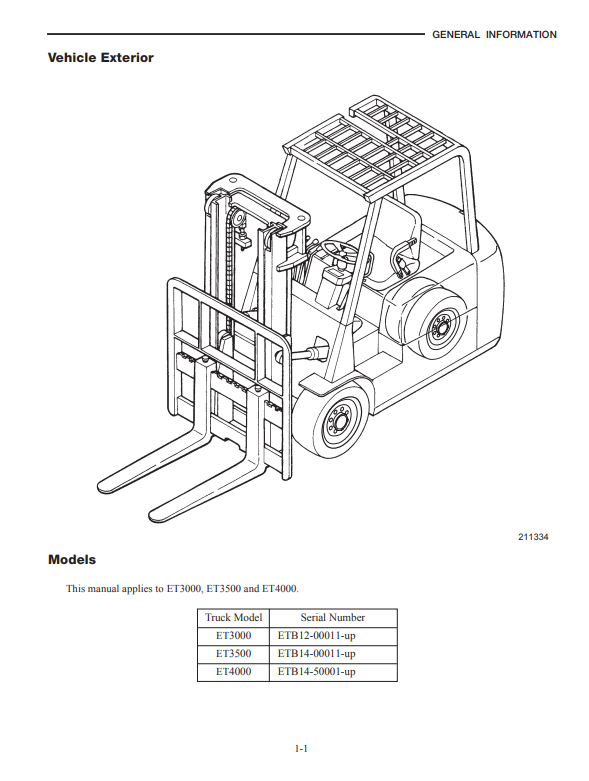 GENERAL INFORMATION

Vehicle Exterior

211334

Models

This manual applies to ET3000, ET3500 and ET4000.

| Truck Model | Serial Number |
|---|---|
| ET3000 | ETB12-00011-up |
| ET3500 | ETB14-00011-up |
| ET4000 | ETB14-50001-up |

1-1